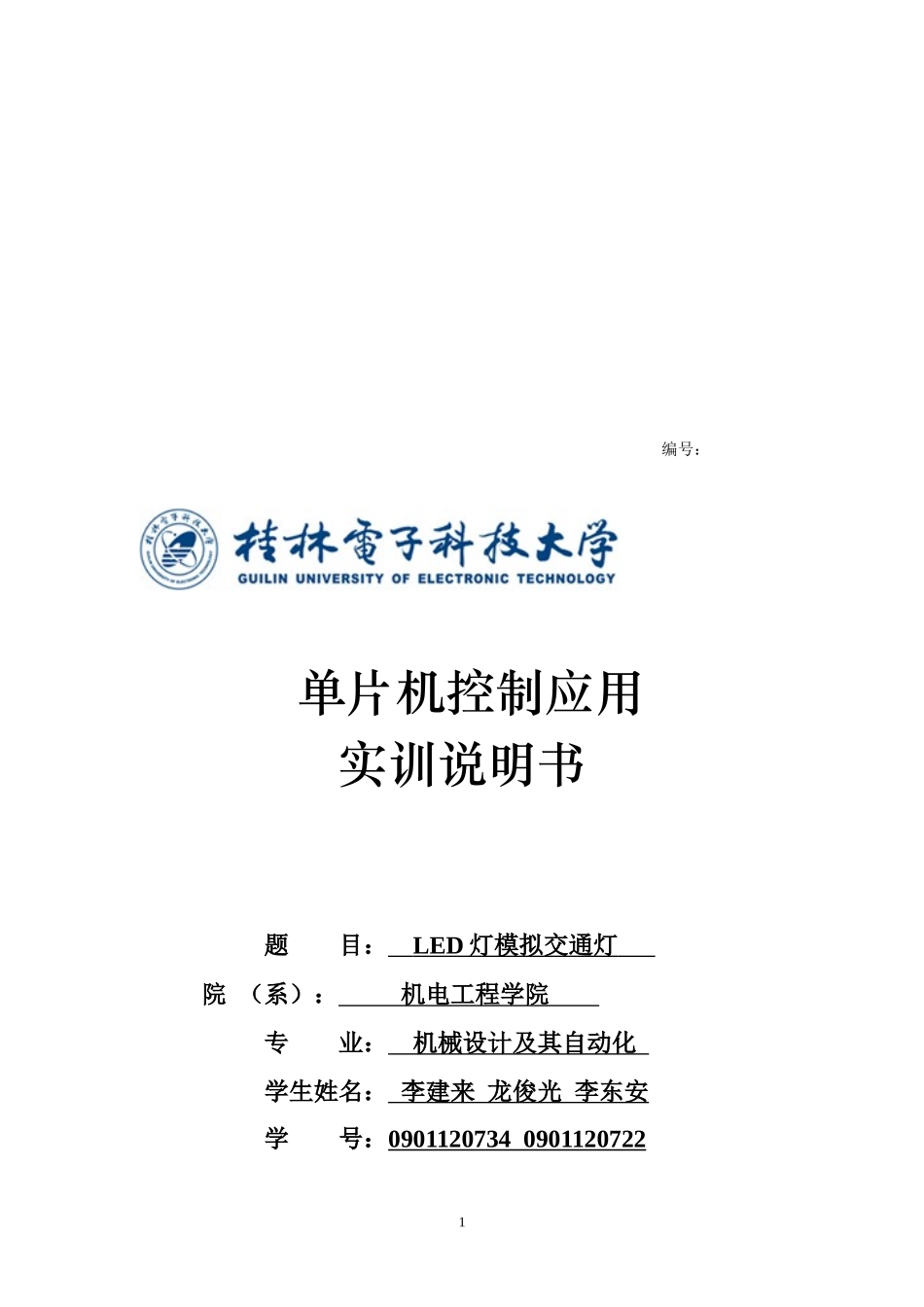 编号：

桂林電子科技大学
GUILIN UNIVERSITY OF ELECTRONIC TECHNOLOGY

单片机控制应用
实训说明书

题 目： LED 灯模拟交通灯

院 （系）： 机电工程学院

专 业： 机械设计及其自动化

学生姓名： 李建来 龙俊光 李东安

学 号：0901120734 0901120722

1